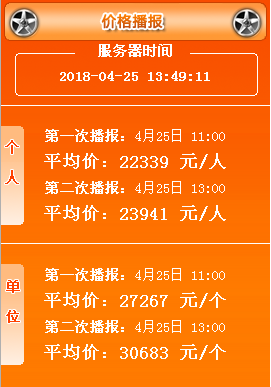 价格播报

服务器时间

2018-04-25 13:49:11

个人

第一次播报：4月25日 11:00

平均价：22339 元/人

第二次播报：4月25日 13:00

平均价：23941 元/人

单位

第一次播报：4月25日 11:00

平均价：27267 元/个

第二次播报：4月25日 13:00

平均价：30683 元/个